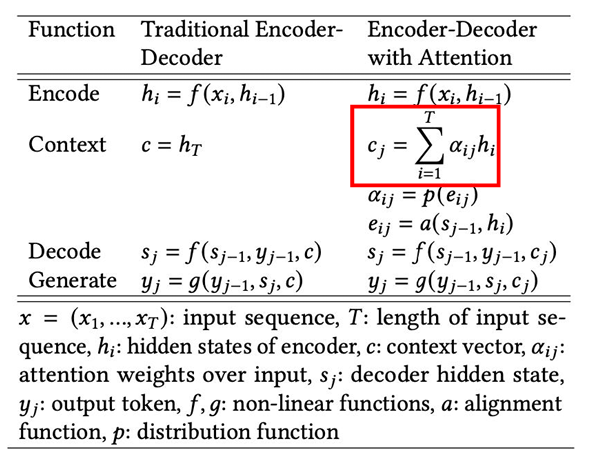 | Function | Traditional Encoder-Decoder | Encoder-Decoder with Attention |
|---|---|---|
| Encode | $h_i = f(x_i, h_{i-1})$ | $h_i = f(x_i, h_{i-1})$ |
| Context | $c = h_T$ | $c_j = \sum_{i=1}^{T} \alpha_{ij} h_i$ |
| | | $\alpha_{ij} = p(e_{ij})$ |
| | | $e_{ij} = a(s_{j-1}, h_i)$ |
| Decode | $s_j = f(s_{j-1}, y_{j-1}, c)$ | $s_j = f(s_{j-1}, y_{j-1}, c_j)$ |
| Generate | $y_j = g(y_{j-1}, s_j, c)$ | $y_j = g(y_{j-1}, s_j, c_j)$ |

$x = (x_1, ..., x_T)$: input sequence, $T$: length of input sequence, $h_i$: hidden states of encoder, $c$: context vector, $\alpha_{ij}$: attention weights over input, $s_j$: decoder hidden state, $y_j$: output token, $f, g$: non-linear functions, $a$: alignment function, $p$: distribution function